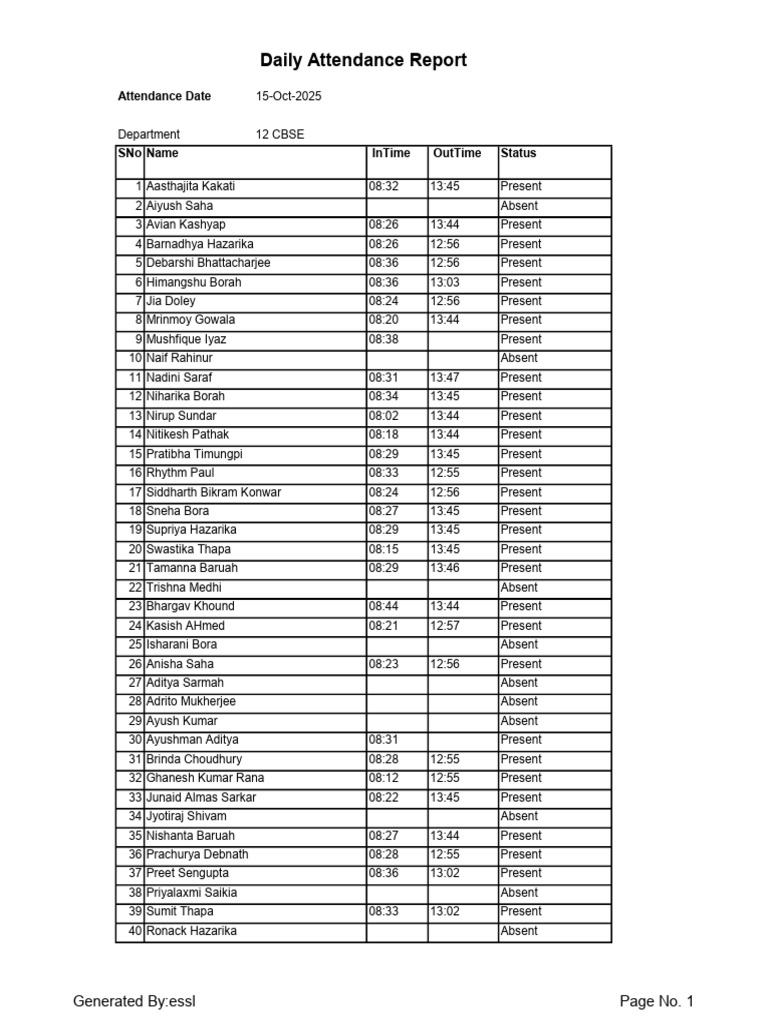 Daily Attendance Report

Attendance Date 15-Oct-2025

Department 12 CBSE

| SNo | Name | InTime | OutTime | Status |
|---|---|---|---|---|
| 1 | Aasthajita Kakati | 08:32 | 13:45 | Present |
| 2 | Aiyush Saha | | | Absent |
| 3 | Avian Kashyap | 08:26 | 13:44 | Present |
| 4 | Barnadhya Hazarika | 08:26 | 12:56 | Present |
| 5 | Debarshi Bhattacharjee | 08:36 | 12:56 | Present |
| 6 | Himangshu Borah | 08:36 | 13:03 | Present |
| 7 | Jia Doley | 08:24 | 12:56 | Present |
| 8 | Mrinmoy Gowala | 08:20 | 13:44 | Present |
| 9 | Mushfique Iyaz | 08:38 | | Present |
| 10 | Naif Rahinur | | | Absent |
| 11 | Nadini Saraf | 08:31 | 13:47 | Present |
| 12 | Niharika Borah | 08:34 | 13:45 | Present |
| 13 | Nirup Sundar | 08:02 | 13:44 | Present |
| 14 | Nitikesh Pathak | 08:18 | 13:44 | Present |
| 15 | Pratibha Timungpi | 08:29 | 13:45 | Present |
| 16 | Rhythm Paul | 08:33 | 12:55 | Present |
| 17 | Siddharth Bikram Konwar | 08:24 | 12:56 | Present |
| 18 | Sneha Bora | 08:27 | 13:45 | Present |
| 19 | Supriya Hazarika | 08:29 | 13:45 | Present |
| 20 | Swastika Thapa | 08:15 | 13:45 | Present |
| 21 | Tamanna Baruah | 08:29 | 13:46 | Present |
| 22 | Trishna Medhi | | | Absent |
| 23 | Bhargav Khound | 08:44 | 13:44 | Present |
| 24 | Kasish AHmed | 08:21 | 12:57 | Present |
| 25 | Isharani Bora | | | Absent |
| 26 | Anisha Saha | 08:23 | 12:56 | Present |
| 27 | Aditya Sarmah | | | Absent |
| 28 | Adrito Mukherjee | | | Absent |
| 29 | Ayush Kumar | | | Absent |
| 30 | Ayushman Aditya | 08:31 | | Present |
| 31 | Brinda Choudhury | 08:28 | 12:55 | Present |
| 32 | Ghanesh Kumar Rana | 08:12 | 12:55 | Present |
| 33 | Junaid Almas Sarkar | 08:22 | 13:45 | Present |
| 34 | Jyotiraj Shivam | | | Absent |
| 35 | Nishanta Baruah | 08:27 | 13:44 | Present |
| 36 | Prachurya Debnath | 08:28 | 12:55 | Present |
| 37 | Preet Sengupta | 08:36 | 13:02 | Present |
| 38 | Priyalaxmi Saikia | | | Absent |
| 39 | Sumit Thapa | 08:33 | 13:02 | Present |
| 40 | Ronack Hazarika | | | Absent |

Generated By:essl

Page No. 1